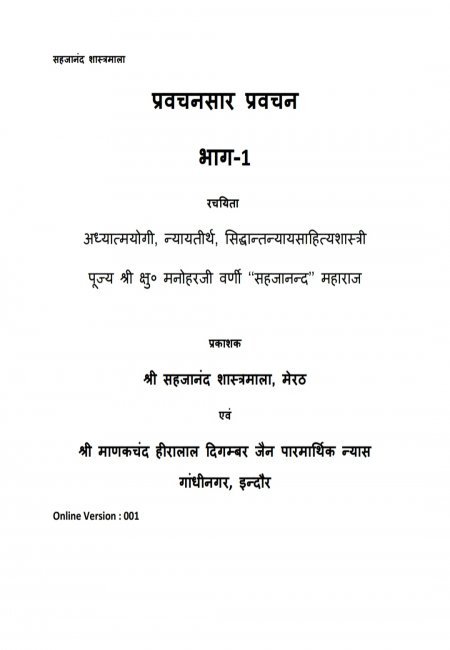 सहजानंद शास्त्रमाला

प्रवचनसार प्रवचन

भाग-1

रचयिता

अध्यात्मयोगी, न्यायतीर्थ, सिद्धान्तन्यायसाहित्यशास्त्री

पूज्य श्री क्षु० मनोहरजी वर्णी "सहजानन्द" महाराज

प्रकाशक

श्री सहजानंद शास्त्रमाला, मेरठ

एवं

श्री माणकचंद हीरालाल दिगम्बर जैन पारमार्थिक न्यास

गांधीनगर, इन्दौर

Online Version : 001